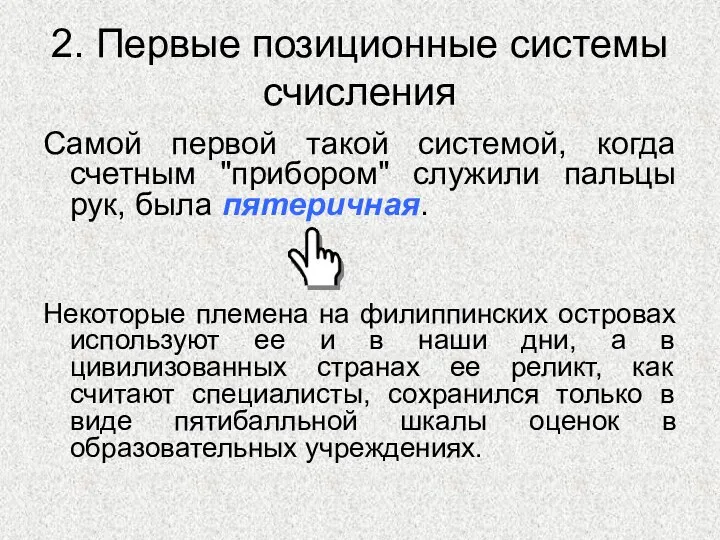 2. Первые позиционные системы счисления

Самой первой такой системой, когда счетным "прибором" служили пальцы рук, была пятеричная.

Некоторые племена на филиппинских островах используют ее и в наши дни, а в цивилизованных странах ее реликт, как считают специалисты, сохранился только в виде пятибалльной шкалы оценок в образовательных учреждениях.